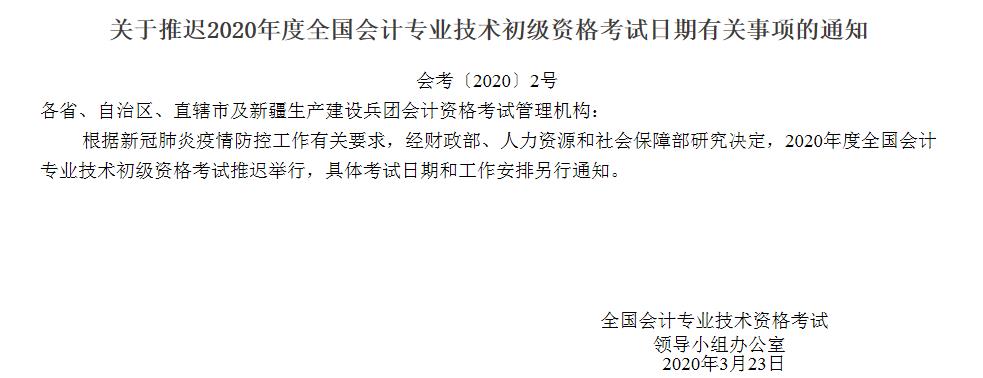 关于推迟2020年度全国会计专业技术初级资格考试日期有关事项的通知

会考〔2020〕2号

各省、自治区、直辖市及新疆生产建设兵团会计资格考试管理机构：

根据新冠肺炎疫情防控工作有关要求，经财政部、人力资源和社会保障部研究决定，2020年度全国会计专业技术初级资格考试推迟举行，具体考试日期和工作安排另行通知。

全国会计专业技术资格考试
领导小组办公室
2020年3月23日